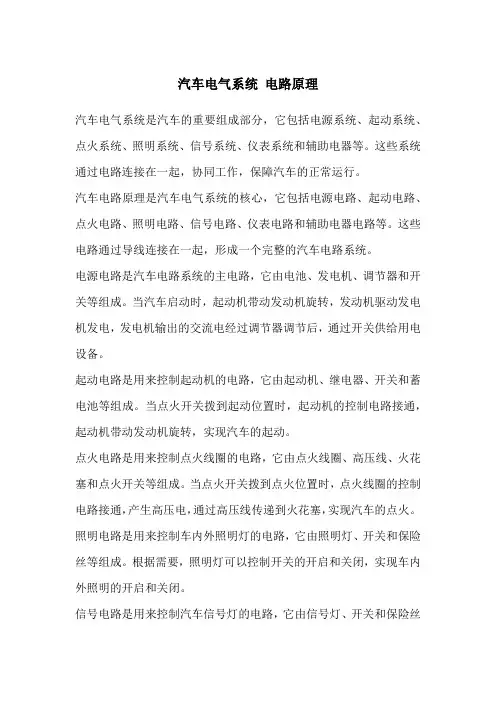 汽车电气系统 电路原理

汽车电气系统是汽车的重要组成部分，它包括电源系统、起动系统、点火系统、照明系统、信号系统、仪表系统和辅助电器等。这些系统通过电路连接在一起，协同工作，保障汽车的正常运行。

汽车电路原理是汽车电气系统的核心，它包括电源电路、起动电路、点火电路、照明电路、信号电路、仪表电路和辅助电器电路等。这些电路通过导线连接在一起，形成一个完整的汽车电路系统。

电源电路是汽车电路系统的主电路，它由电池、发电机、调节器和开关等组成。当汽车启动时，起动机带动发动机旋转，发动机驱动发电机发电，发电机输出的交流电经过调节器调节后，通过开关供给用电设备。

起动电路是用来控制起动机的电路，它由起动机、继电器、开关和蓄电池等组成。当点火开关拨到起动位置时，起动机的控制电路接通，起动机带动发动机旋转，实现汽车的起动。

点火电路是用来控制点火线圈的电路，它由点火线圈、高压线、火花塞和点火开关等组成。当点火开关拨到点火位置时，点火线圈的控制电路接通，产生高压电，通过高压线传递到火花塞，实现汽车的点火。

照明电路是用来控制车内外照明灯的电路，它由照明灯、开关和保险丝等组成。根据需要，照明灯可以控制开关的开启和关闭，实现车内外照明的开启和关闭。

信号电路是用来控制汽车信号灯的电路，它由信号灯、开关和保险丝